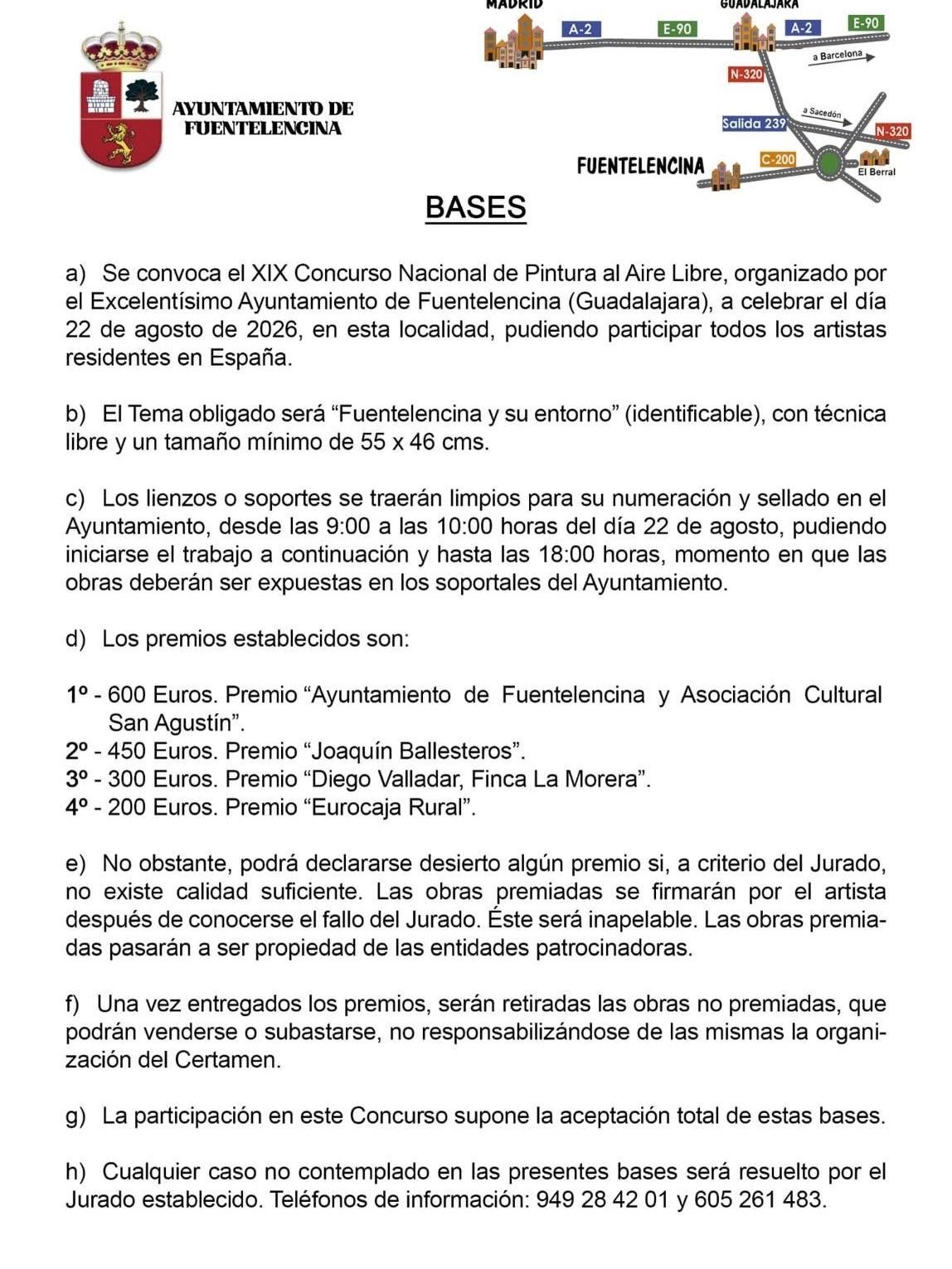 AYUNTAMIENTO DE FUENTELENCINA

MADRID
GUADALAJARA
A-2
E-90
A-2
E-90
a Barcelona
N-320
a Sacedón
Salida 239
N-320
FUENTELENCINA
C-200
El Berral

BASES

a) Se convoca el XIX Concurso Nacional de Pintura al Aire Libre, organizado por el Excelentísimo Ayuntamiento de Fuentelencina (Guadalajara), a celebrar el día 22 de agosto de 2026, en esta localidad, pudiendo participar todos los artistas residentes en España.

b) El Tema obligado será “Fuentelencina y su entorno” (identificable), con técnica libre y un tamaño mínimo de 55 x 46 cms.

c) Los lienzos o soportes se traerán limpios para su numeración y sellado en el Ayuntamiento, desde las 9:00 a las 10:00 horas del día 22 de agosto, pudiendo iniciarse el trabajo a continuación y hasta las 18:00 horas, momento en que las obras deberán ser expuestas en los soportales del Ayuntamiento.

d) Los premios establecidos son:

1º - 600 Euros. Premio “Ayuntamiento de Fuentelencina y Asociación Cultural San Agustín”.
2º - 450 Euros. Premio “Joaquín Ballesteros”.
3º - 300 Euros. Premio “Diego Valladar, Finca La Morera”.
4º - 200 Euros. Premio “Eurocaja Rural”.

e) No obstante, podrá declararse desierto algún premio si, a criterio del Jurado, no existe calidad suficiente. Las obras premiadas se firmarán por el artista después de conocerse el fallo del Jurado. Éste será inapelable. Las obras premiadas pasarán a ser propiedad de las entidades patrocinadoras.

f) Una vez entregados los premios, serán retiradas las obras no premiadas, que podrán venderse o subastarse, no responsabilizándose de las mismas la organización del Certamen.

g) La participación en este Concurso supone la aceptación total de estas bases.

h) Cualquier caso no contemplado en las presentes bases será resuelto por el Jurado establecido. Teléfonos de información: 949 28 42 01 y 605 261 483.